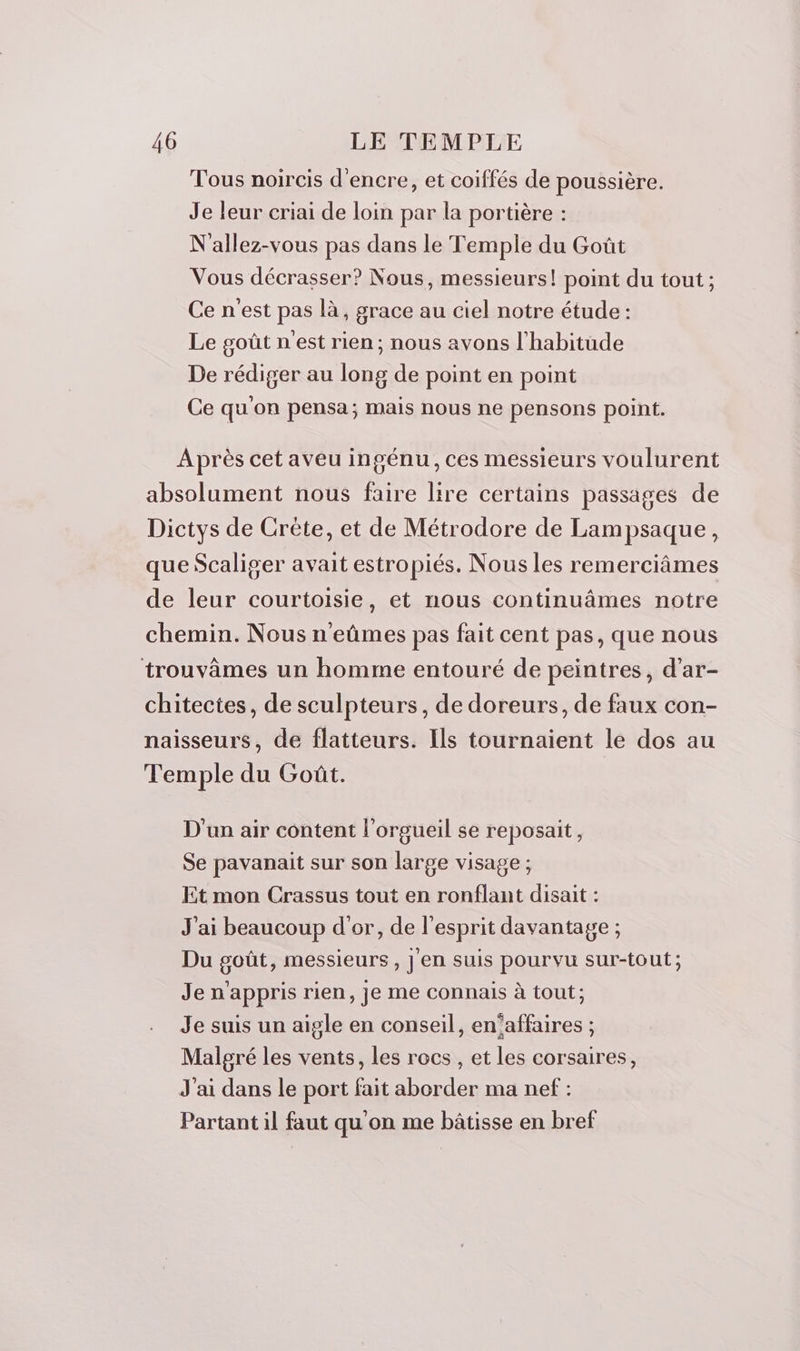 46 LE TEMPLE

Tous noircis d'encre, et coiffés de poussière.
Je leur criai de loin par la portière :
N'allez-vous pas dans le Temple du Goût
Vous décrasser? Nous, messieurs! point du tout;
Ce n'est pas là, grace au ciel notre étude :
Le goût n'est rien; nous avons l'habitude
De rédiger au long de point en point
Ce qu'on pensa; mais nous ne pensons point.

Après cet aveu ingénu, ces messieurs voulurent absolument nous faire lire certains passages de Dictys de Crète, et de Métrodore de Lampsaque, que Scaliger avait estropiés. Nous les remerciâmes de leur courtoisie, et nous continuâmes notre chemin. Nous n'eûmes pas fait cent pas, que nous trouvâmes un homme entouré de peintres, d'architectes, de sculpteurs, de doreurs, de faux connaisseurs, de flatteurs. Ils tournaient le dos au Temple du Goût.

D'un air content l'orgueil se reposait,
Se pavanait sur son large visage;
Et mon Crassus tout en ronflant disait :
J'ai beaucoup d'or, de l'esprit davantage;
Du goût, messieurs, j'en suis pourvu sur-tout;
Je n'appris rien, je me connais à tout;
Je suis un aigle en conseil, en affaires;
Malgré les vents, les rocs, et les corsaires,
J'ai dans le port fait aborder ma nef :
Partant il faut qu'on me bâtisse en bref